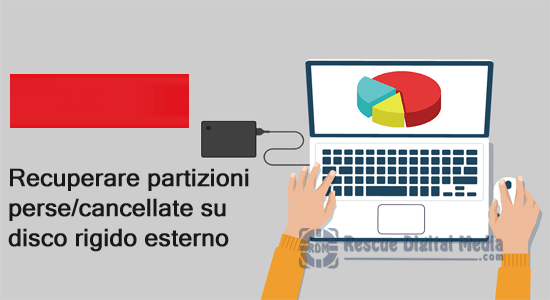 Recuperare partizioni perse/cancellate su disco rigido esterno

RDM Rescue Digital Media .com